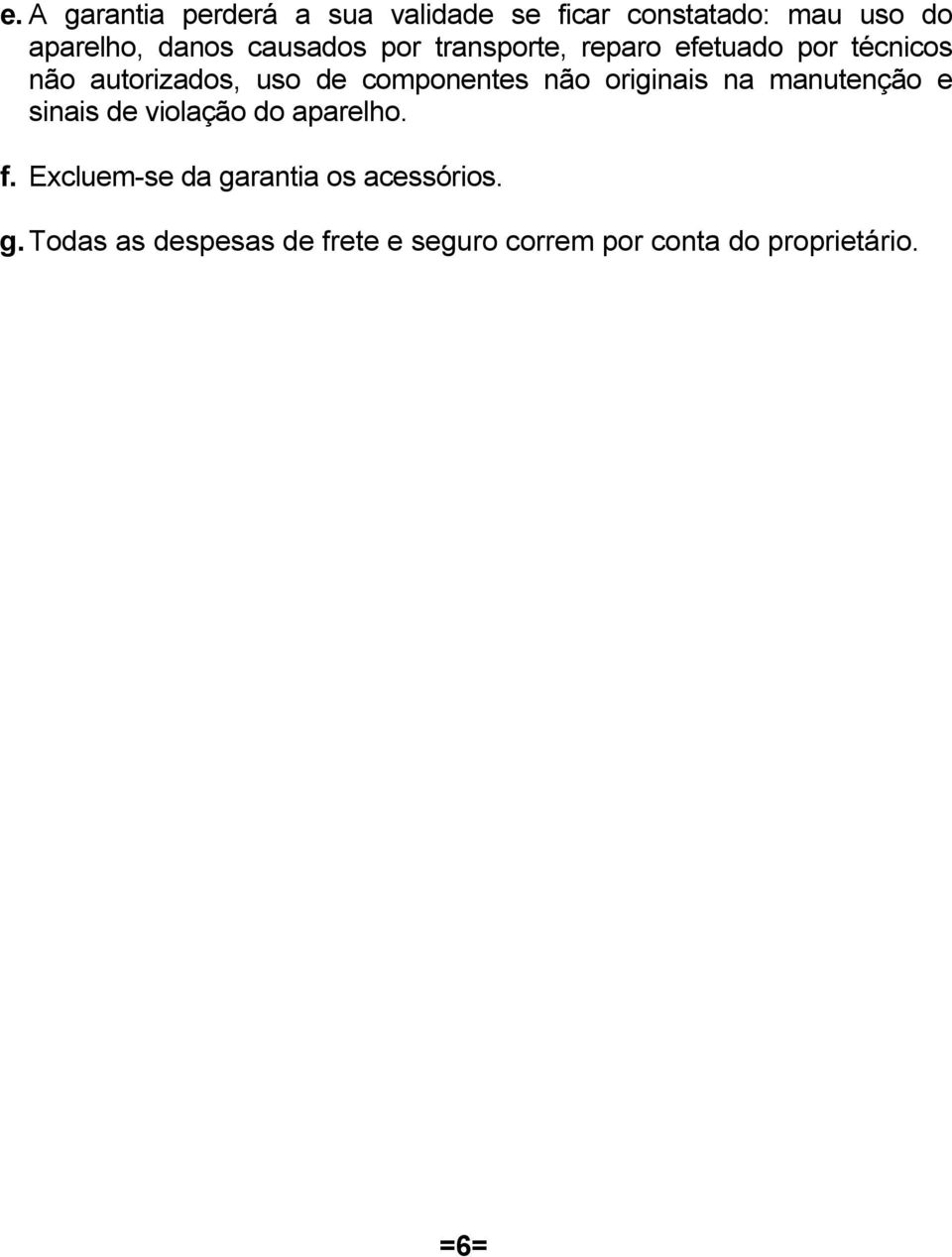 e. A garantia perderá a sua validade se ficar constatado: mau uso do aparelho, danos causados por transporte, reparo efetuado por técnicos não autorizados, uso de componentes não originais na manutenção e sinais de violação do aparelho.

f. Excluem-se da garantia os acessórios.

g. Todas as despesas de frete e seguro correm por conta do proprietário.

=6=